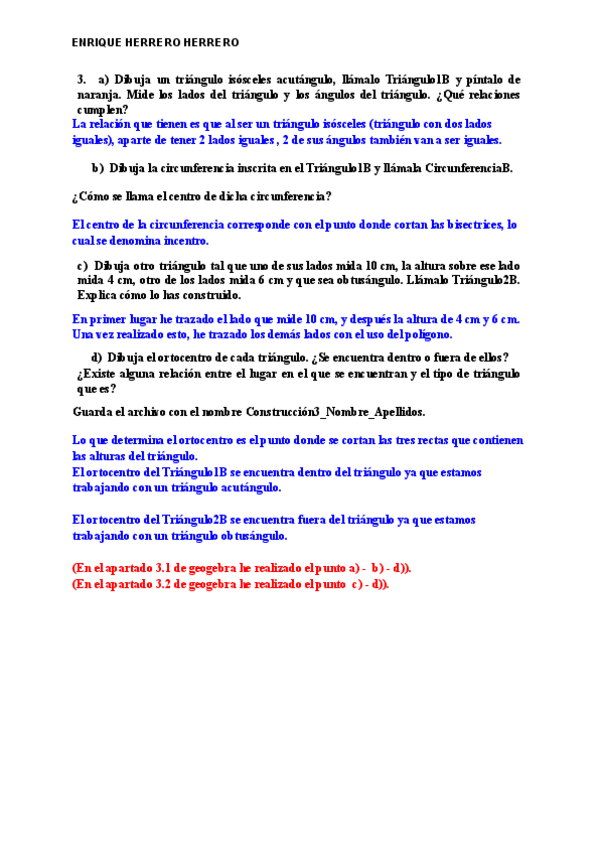 ENRIQUE HERRERO HERRERO

3. a) Dibuja un triángulo isósceles acutángulo, llámalo Triángulo1B y píntalo de naranja. Mide los lados del triángulo y los ángulos del triángulo. ¿Qué relaciones cumplen?

La relación que tienen es que al ser un triángulo isósceles (triángulo con dos lados iguales), aparte de tener 2 lados iguales , 2 de sus ángulos también van a ser iguales.

b) Dibuja la circunferencia inscrita en el Triángulo1B y llámala CircunferenciaB.

¿Cómo se llama el centro de dicha circunferencia?

El centro de la circunferencia corresponde con el punto donde cortan las bisectrices, lo cual se denomina incentro.

c) Dibuja otro triángulo tal que uno de sus lados mida 10 cm, la altura sobre ese lado mida 4 cm, otro de los lados mida 6 cm y que sea obtusángulo. Llámalo Triángulo2B. Explica cómo lo has construido.

En primer lugar he trazado el lado que mide 10 cm, y después la altura de 4 cm y 6 cm. Una vez realizado esto, he trazado los demás lados con el uso del polígono.

d) Dibuja el ortocentro de cada triángulo. ¿Se encuentra dentro o fuera de ellos? ¿Existe alguna relación entre el lugar en el que se encuentran y el tipo de triángulo que es?

Guarda el archivo con el nombre Construcción3_Nombre_Apellidos.

Lo que determina el ortocentro es el punto donde se cortan las tres rectas que contienen las alturas del triángulo.
El ortocentro del Triángulo1B se encuentra dentro del triángulo ya que estamos trabajando con un triángulo acutángulo.

El ortocentro del Triángulo2B se encuentra fuera del triángulo ya que estamos trabajando con un triángulo obtusángulo.

(En el apartado 3.1 de geogebra he realizado el punto a) - b) - d)).
(En el apartado 3.2 de geogebra he realizado el punto c) - d)).